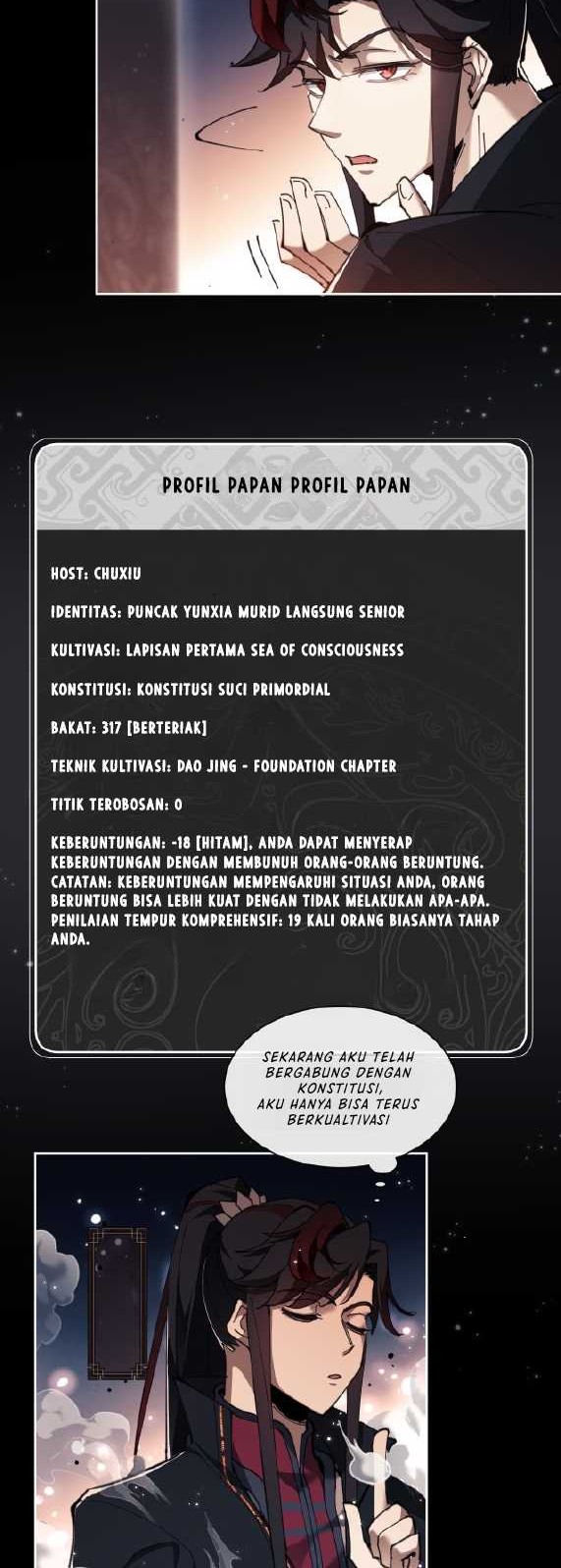 PROFIL PAPAN PROFIL PAPAN

HOST: CHUXIU

IDENTITAS: PUNCAK YUNXIA MURID LANGSUNG SENIOR

KULTIVASI: LAPISAN PERTAMA SEA OF CONSCIOUSNESS

KONSTITUSI: KONSTITUSI SUCI PRIMORDIAL

BAKAT: 317 [BERTERIAK]

TEKNIK KULTIVASI: DAO JING - FOUNDATION CHAPTER

TITIK TEROBOSAN: 0

KEBERUNTUNGAN: -18 [HITAM], ANDA DAPAT MENYERAP KEBERUNTUNGAN DENGAN MEMBUNUH ORANG-ORANG BERUNTUNG. CATATAN: KEBERUNTUNGAN MEMPENGARUHI SITUASI ANDA, ORANG BERUNTUNG BISA LEBIH KUAT DENGAN TIDAK MELAKUKAN APA-APA. PENILAIAN TEMPUR KOMPREHENSIF: 19 KALI ORANG BIASANYA TAHAP ANDA.

SEKARANG AKU TELAH BERGABUNG DENGAN KONSTITUSI, AKU HANYA BISA TERUS BERKUALTIVASI